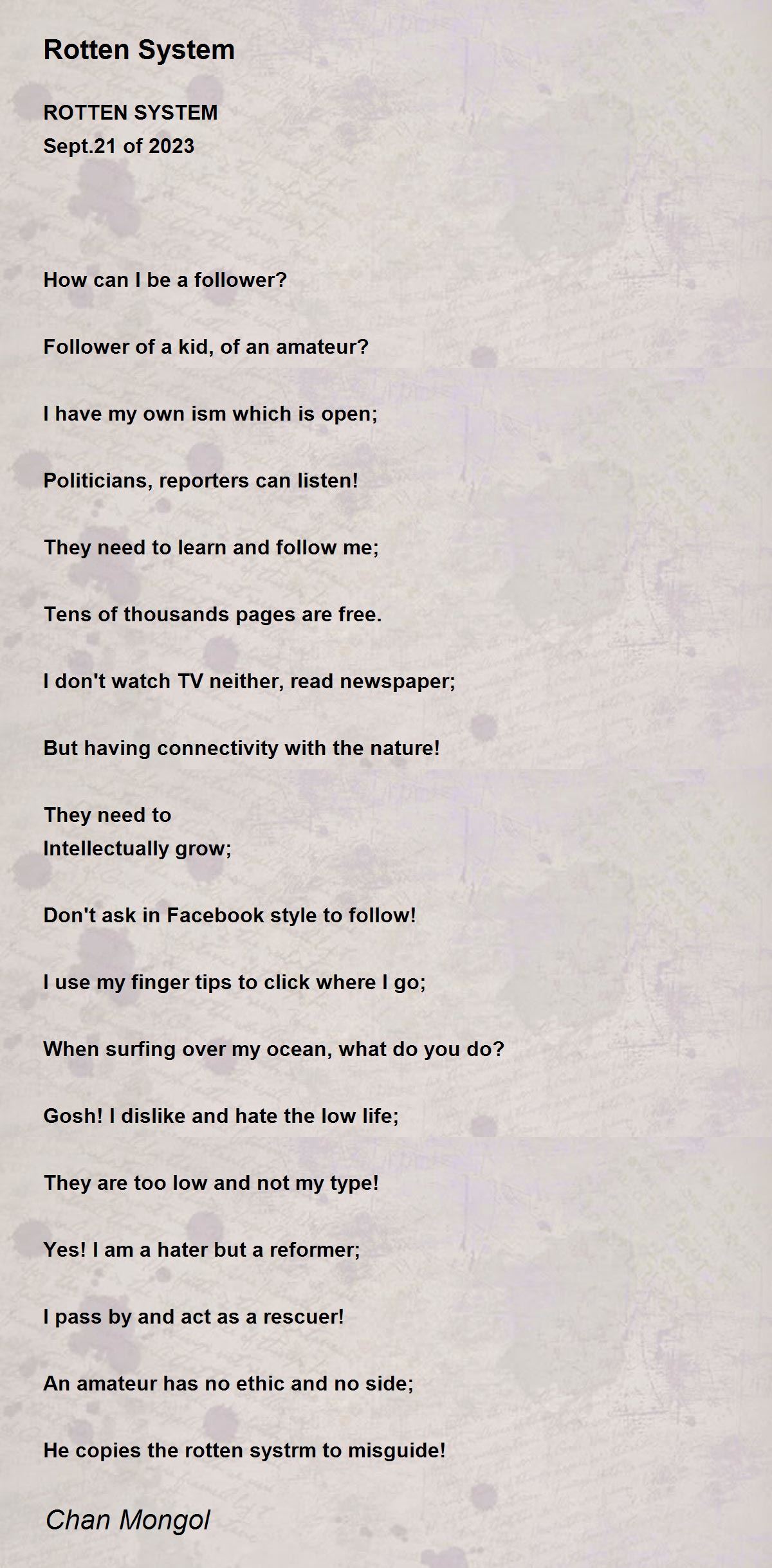 Rotten System

ROTTEN SYSTEM
Sept.21 of 2023

How can I be a follower?

Follower of a kid, of an amateur?

I have my own ism which is open;

Politicians, reporters can listen!

They need to learn and follow me;

Tens of thousands pages are free.

I don't watch TV neither, read newspaper;

But having connectivity with the nature!

They need to
Intellectually grow;

Don't ask in Facebook style to follow!

I use my finger tips to click where I go;

When surfing over my ocean, what do you do?

Gosh! I dislike and hate the low life;

They are too low and not my type!

Yes! I am a hater but a reformer;

I pass by and act as a rescuer!

An amateur has no ethic and no side;

He copies the rotten systrm to misguide!

Chan Mongol